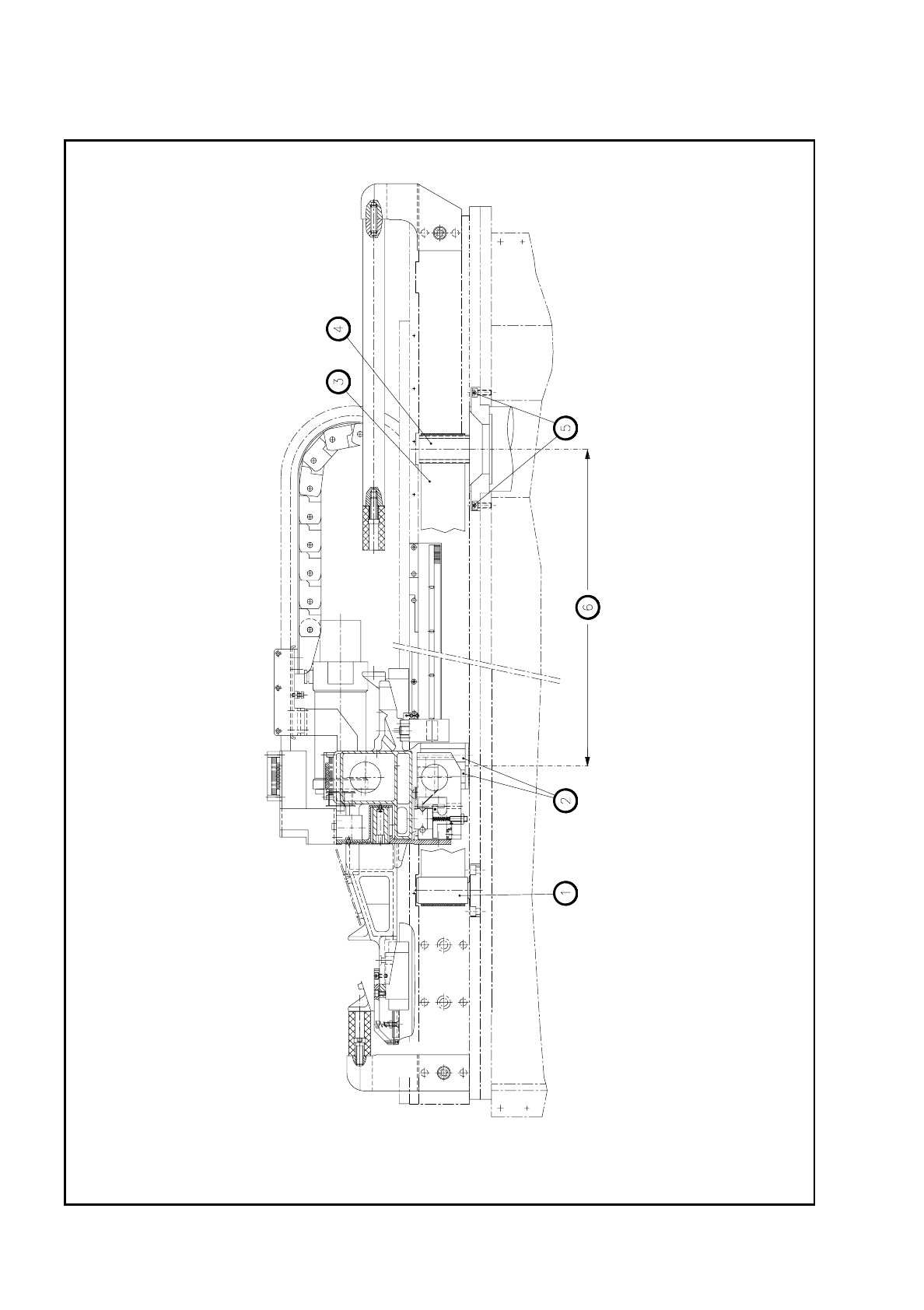 4
3
5
6
2
1